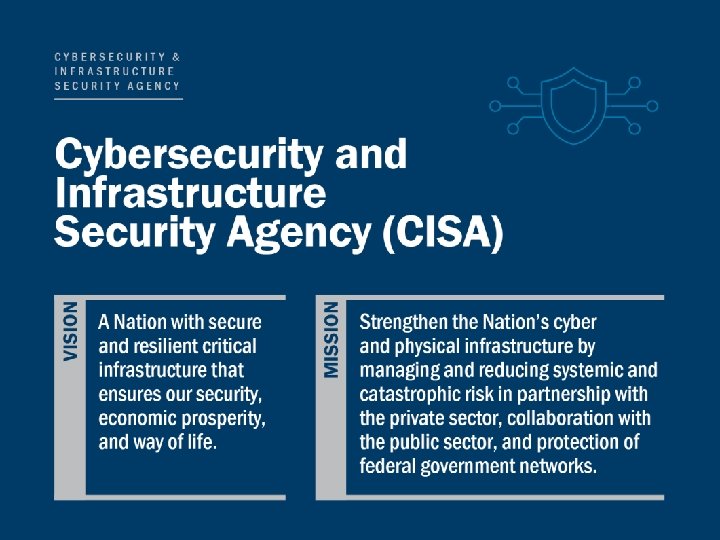 CYBERSECURITY &
INFRASTRUCTURE
SECURITY AGENCY

Cybersecurity and Infrastructure Security Agency (CISA)

VISION

A Nation with secure and resilient critical infrastructure that ensures our security, economic prosperity, and way of life.

MISSION

Strengthen the Nation's cyber and physical infrastructure by managing and reducing systemic and catastrophic risk in partnership with the private sector, collaboration with the public sector, and protection of federal government networks.